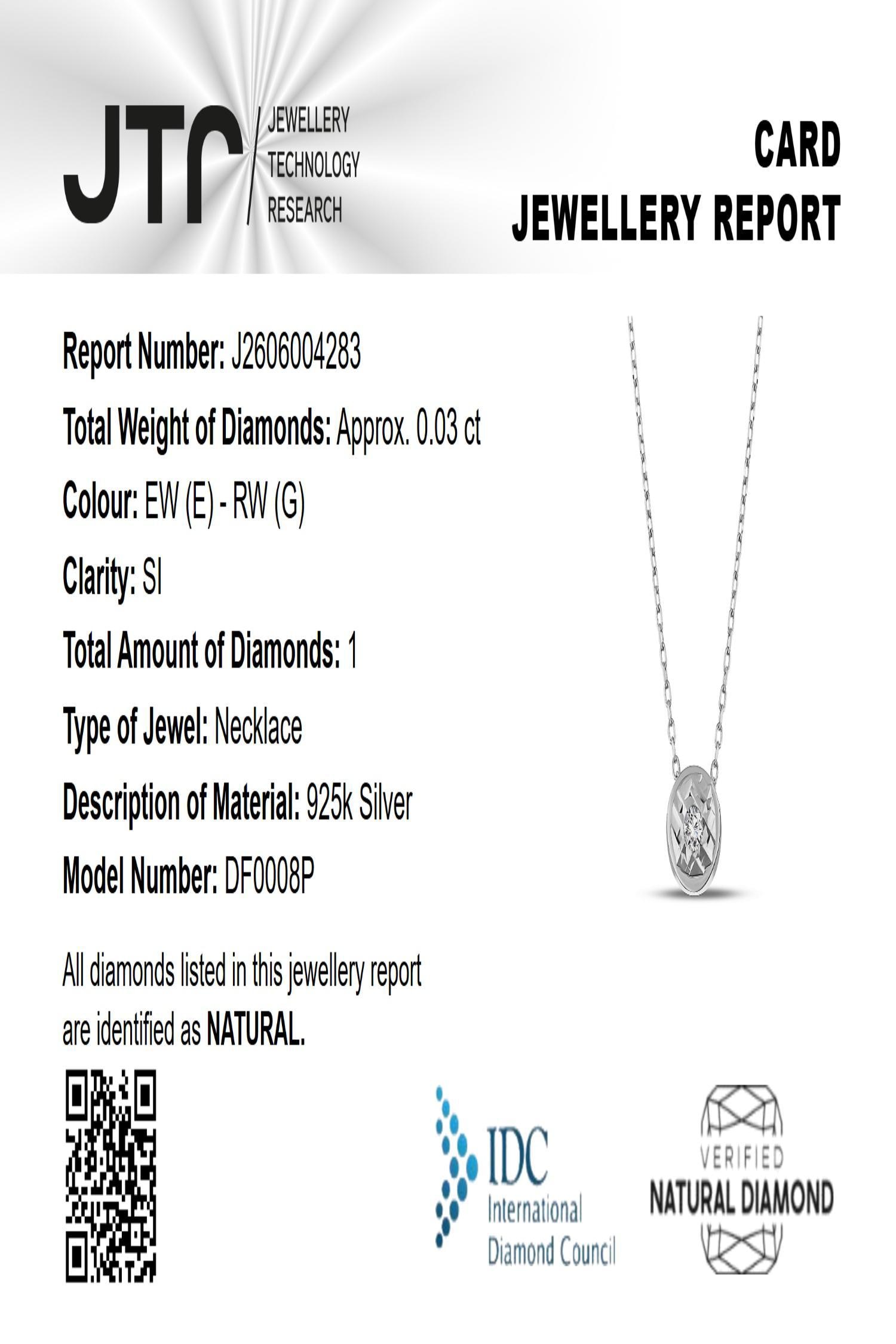 JTR JEWELLERY TECHNOLOGY RESEARCH

CARD
JEWELLERY REPORT

Report Number: J2606004283

Total Weight of Diamonds: Approx. 0.03 ct

Colour: EW (E) - RW (G)

Clarity: SI

Total Amount of Diamonds: 1

Type of Jewel: Necklace

Description of Material: 925k Silver

Model Number: DF0008P

All diamonds listed in this jewellery report are identified as NATURAL.

IDC International Diamond Council

VERIFIED NATURAL DIAMOND